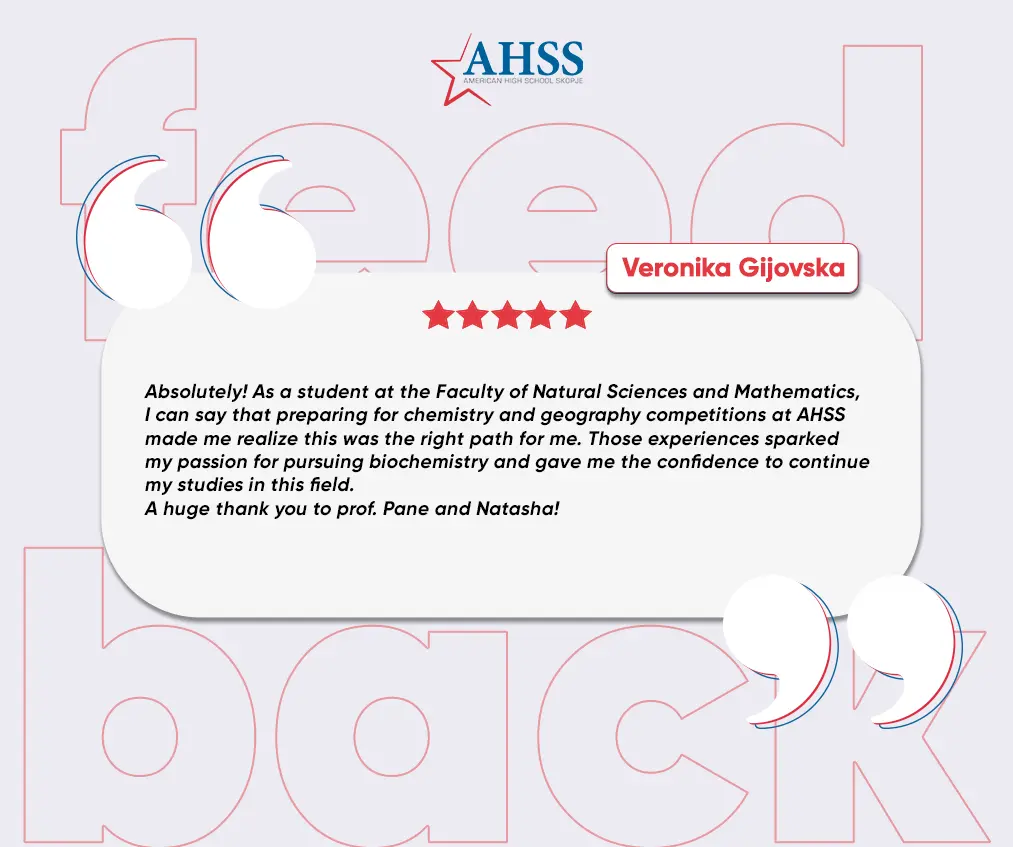 AHSS
AMERICAN HIGH SCHOOL SKOPJE

feed

Veronika Gijovska

Absolutely! As a student at the Faculty of Natural Sciences and Mathematics, I can say that preparing for chemistry and geography competitions at AHSS made me realize this was the right path for me. Those experiences sparked my passion for pursuing biochemistry and gave me the confidence to continue my studies in this field.
A huge thank you to prof. Pane and Natasha!

back